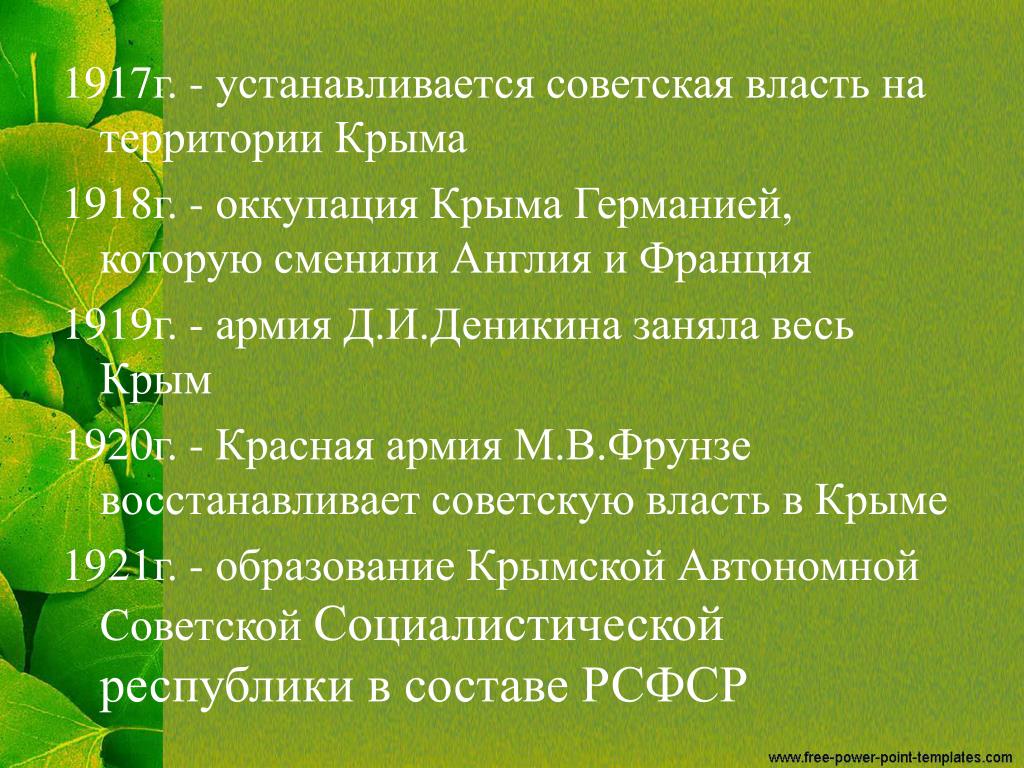 1917г. - устанавливается советская власть на территории Крыма

1918г. - оккупация Крыма Германией, которую сменили Англия и Франция

1919г. - армия Д.И.Деникина заняла весь Крым

1920г. - Красная армия М.В.Фрунзе восстанавливает советскую власть в Крыме

1921г. - образование Крымской Автономной Советской Социалистической республики в составе РСФСР

www.free-power-point-templates.com